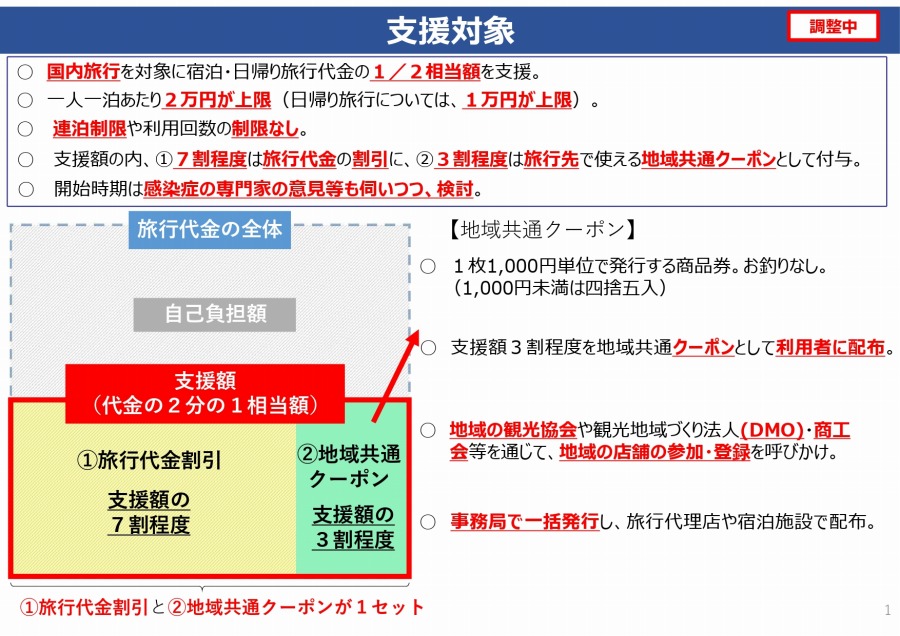 支援対象

調整中

○ 国内旅行を対象に宿泊・日帰り旅行代金の１／２相当額を支援。
○ 一人一泊あたり２万円が上限（日帰り旅行については、１万円が上限）。
○ 連泊制限や利用回数の制限なし。
○ 支援額の内、①７割程度は旅行代金の割引に、②３割程度は旅行先で使える地域共通クーポンとして付与。
○ 開始時期は感染症の専門家の意見等も伺いつつ、検討。

旅行代金の全体

自己負担額

支援額
（代金の２分の１相当額）

①旅行代金割引

支援額の
７割程度

②地域共通
クーポン

支援額の
３割程度

①旅行代金割引と②地域共通クーポンが１セット

【地域共通クーポン】

○ １枚1,000円単位で発行する商品券。お釣りなし。
（1,000円未満は四捨五入）

○ 支援額３割程度を地域共通クーポンとして利用者に配布。

○ 地域の観光協会や観光地域づくり法人（DMO）・商工会等を通じて、地域の店舗の参加・登録を呼びかけ。

○ 事務局で一括発行し、旅行代理店や宿泊施設で配布。

1